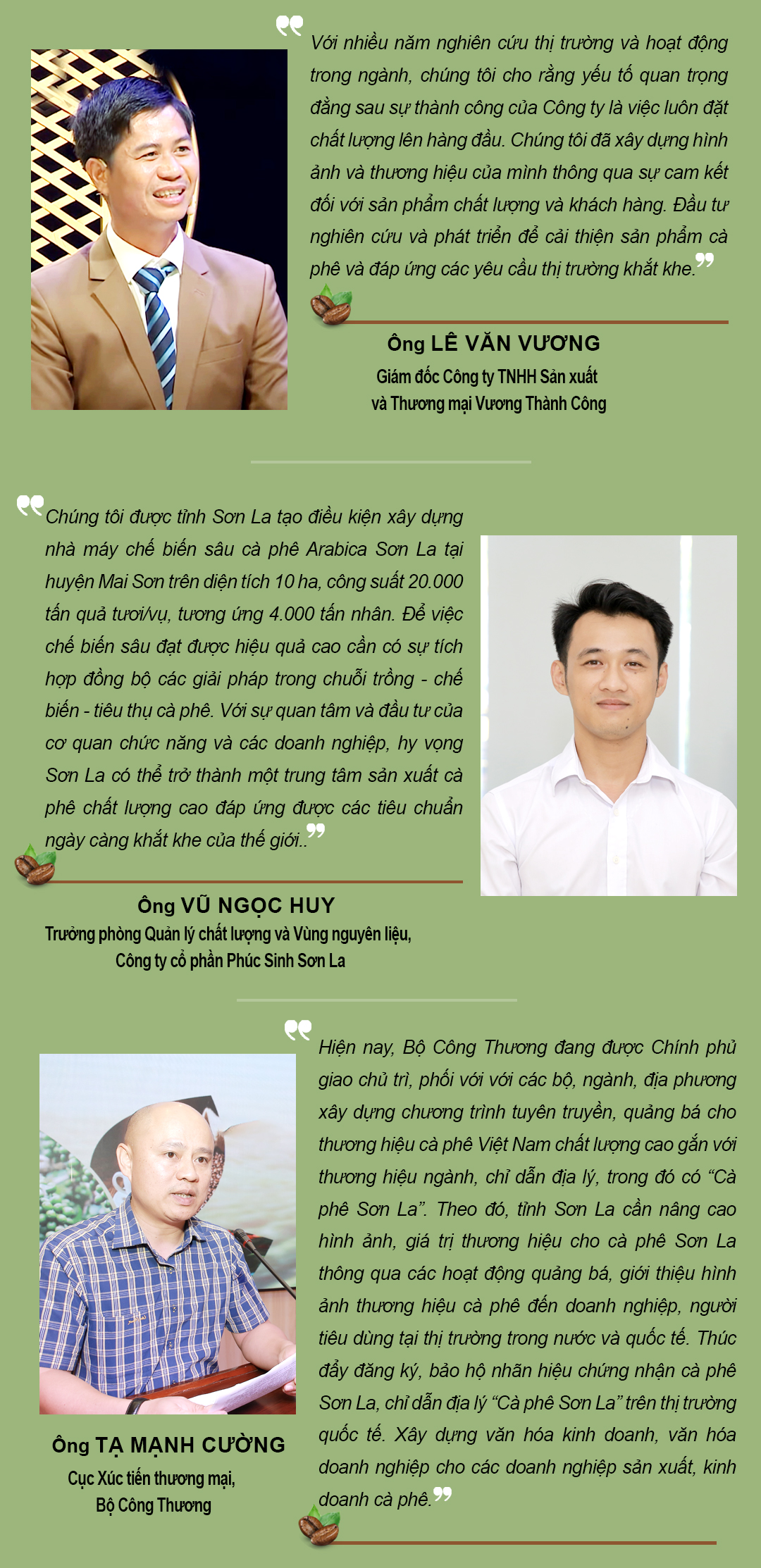 Với nhiều năm nghiên cứu thị trường và hoạt động trong ngành, chúng tôi cho rằng yếu tố quan trọng đằng sau sự thành công của Công ty là việc luôn đặt chất lượng lên hàng đầu. Chúng tôi đã xây dựng hình ảnh và thương hiệu của mình thông qua sự cam kết đối với sản phẩm chất lượng và khách hàng. Đầu tư nghiên cứu và phát triển để cải thiện sản phẩm cà phê và đáp ứng các yêu cầu thị trường khắt khe.

Ông LÊ VĂN VƯƠNG
Giám đốc Công ty TNHH Sản xuất và Thương mại Vương Thành Công

Chúng tôi được tỉnh Sơn La tạo điều kiện xây dựng nhà máy chế biến sâu cà phê Arabica Sơn La tại huyện Mai Sơn trên diện tích 10 ha, công suất 20.000 tấn quả tươi/vụ, tương ứng 4.000 tấn nhân. Để việc chế biến sâu đạt được hiệu quả cao cần có sự tích hợp đồng bộ các giải pháp trong chuỗi trồng - chế biến - tiêu thụ cà phê. Với sự quan tâm và đầu tư của cơ quan chức năng và các doanh nghiệp, hy vọng Sơn La có thể trở thành một trung tâm sản xuất cà phê chất lượng cao đáp ứng được các tiêu chuẩn ngày càng khắt khe của thế giới..

Ông VŨ NGỌC HUY
Trưởng phòng Quản lý chất lượng và Vùng nguyên liệu, Công ty cổ phần Phúc Sinh Sơn La

Hiện nay, Bộ Công Thương đang được Chính phủ giao chủ trì, phối với với các bộ, ngành, địa phương xây dựng chương trình tuyên truyền, quảng bá cho thương hiệu cà phê Việt Nam chất lượng cao gắn với thương hiệu ngành, chỉ dẫn địa lý, trong đó có “Cà phê Sơn La”. Theo đó, tỉnh Sơn La cần nâng cao hình ảnh, giá trị thương hiệu cho cà phê Sơn La thông qua các hoạt động quảng bá, giới thiệu hình ảnh thương hiệu cà phê đến doanh nghiệp, người tiêu dùng tại thị trường trong nước và quốc tế. Thúc đẩy đăng ký, bảo hộ nhãn hiệu chứng nhận cà phê Sơn La, chỉ dẫn địa lý “Cà phê Sơn La” trên thị trường quốc tế. Xây dựng văn hóa kinh doanh, văn hóa doanh nghiệp cho các doanh nghiệp sản xuất, kinh doanh cà phê.

Ông TẠ MẠNH CƯỜNG
Cục Xúc tiến thương mại, Bộ Công Thương